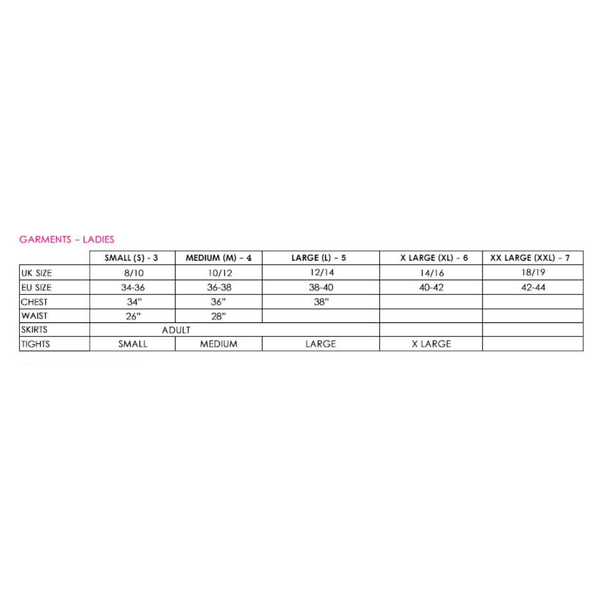 GARMENTS – LADIES

| | SMALL (S) - 3 | MEDIUM (M) – 4 | LARGE (L) – 5 | X LARGE (XL) – 6 | XX LARGE (XXL) – 7 |
|---|---|---|---|---|---|
| UK SIZE | 8/10 | 10/12 | 12/14 | 14/16 | 18/19 |
| EU SIZE | 34-36 | 36-38 | 38-40 | 40-42 | 42-44 |
| CHEST | 34" | 36" | 38" | | |
| WAIST | 26" | 28" | | | |
| SKIRTS | ADULT | | | | |
| TIGHTS | SMALL | MEDIUM | LARGE | X LARGE | |